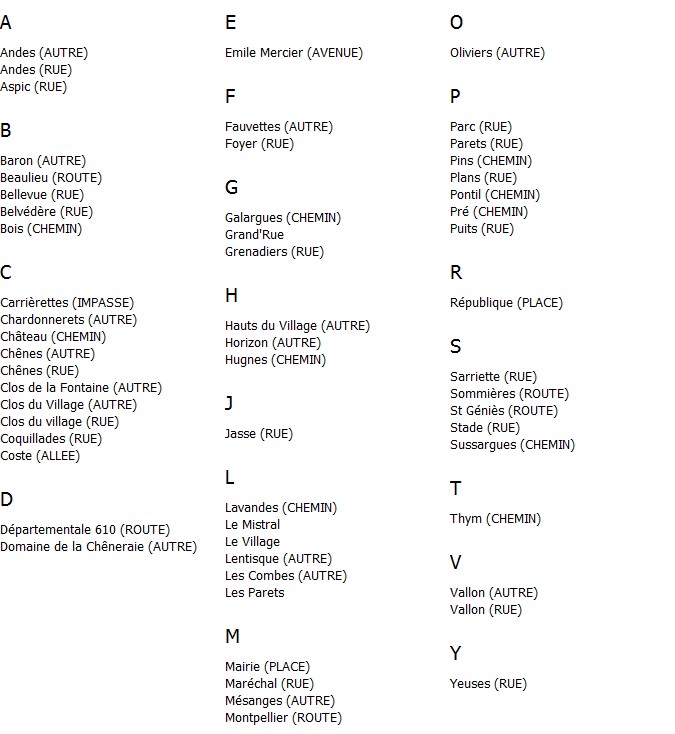 A

Andes (AUTRE)
Andes (RUE)
Aspic (RUE)

B

Baron (AUTRE)
Beaulieu (ROUTE)
Bellevue (RUE)
Belvédère (RUE)
Bois (CHEMIN)

C

Carrièrettes (IMPASSE)
Chardonnerets (AUTRE)
Château (CHEMIN)
Chênes (AUTRE)
Chênes (RUE)
Clos de la Fontaine (AUTRE)
Clos du Village (AUTRE)
Clos du village (RUE)
Coquillades (RUE)
Coste (ALLEE)

D

Départementale 610 (ROUTE)
Domaine de la Chêneraie (AUTRE)

E

Emile Mercier (AVENUE)

F

Fauvettes (AUTRE)
Foyer (RUE)

G

Galargues (CHEMIN)
Grand'Rue
Grenadiers (RUE)

H

Hauts du Village (AUTRE)
Horizon (AUTRE)
Hugnes (CHEMIN)

J

Jasse (RUE)

L

Lavandes (CHEMIN)
Le Mistral
Le Village
Lentisque (AUTRE)
Les Combes (AUTRE)
Les Parets

M

Mairie (PLACE)
Maréchal (RUE)
Mésanges (AUTRE)
Montpellier (ROUTE)

O

Oliviers (AUTRE)

P

Parc (RUE)
Parets (RUE)
Pins (CHEMIN)
Plans (RUE)
Pontil (CHEMIN)
Pré (CHEMIN)
Puits (RUE)

R

République (PLACE)

S

Sarriette (RUE)
Sommières (ROUTE)
St Géniès (ROUTE)
Stade (RUE)
Sussargues (CHEMIN)

T

Thym (CHEMIN)

V

Vallon (AUTRE)
Vallon (RUE)

Y

Yeuses (RUE)